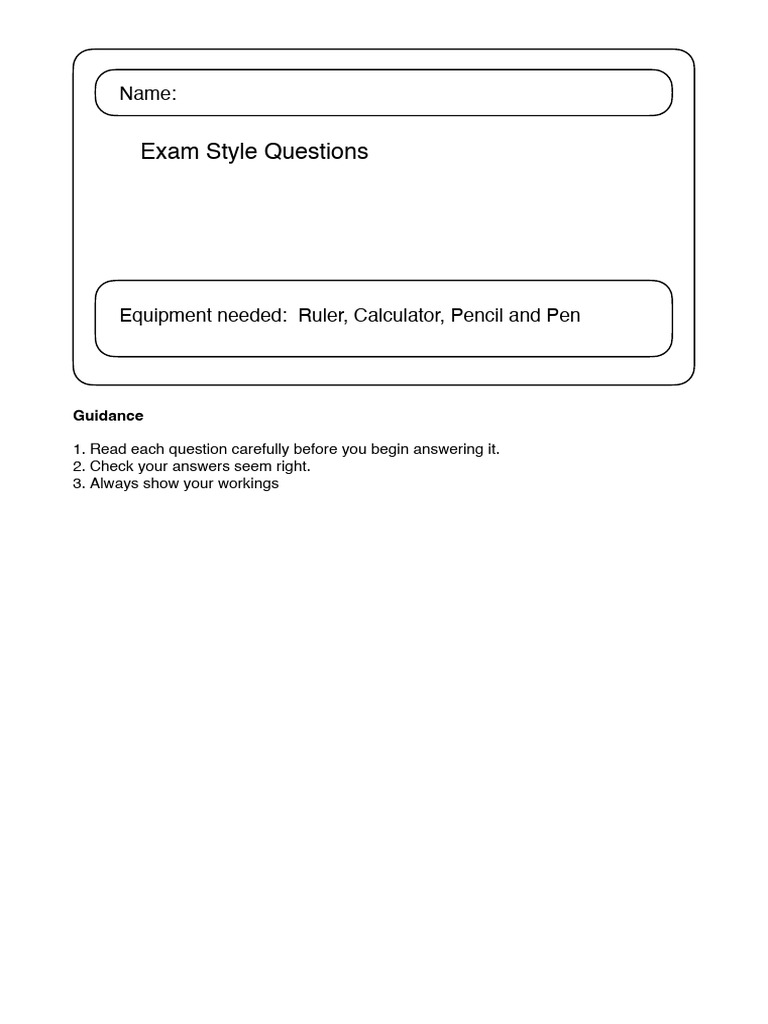 Name:

Exam Style Questions

Equipment needed: Ruler, Calculator, Pencil and Pen

Guidance

1. Read each question carefully before you begin answering it.
2. Check your answers seem right.
3. Always show your workings